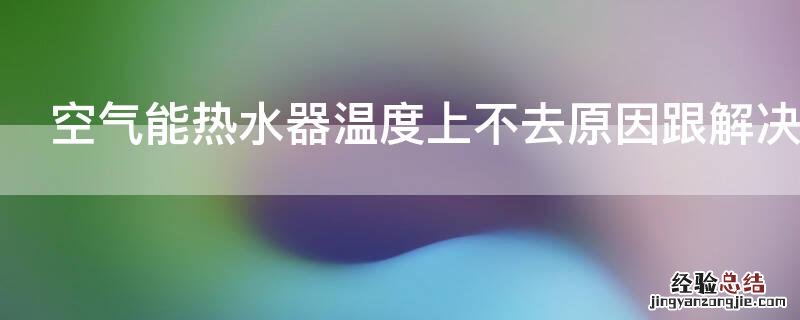 空气能热水器温度上不去原因跟解决

经验总结
jingyanzongjie.com